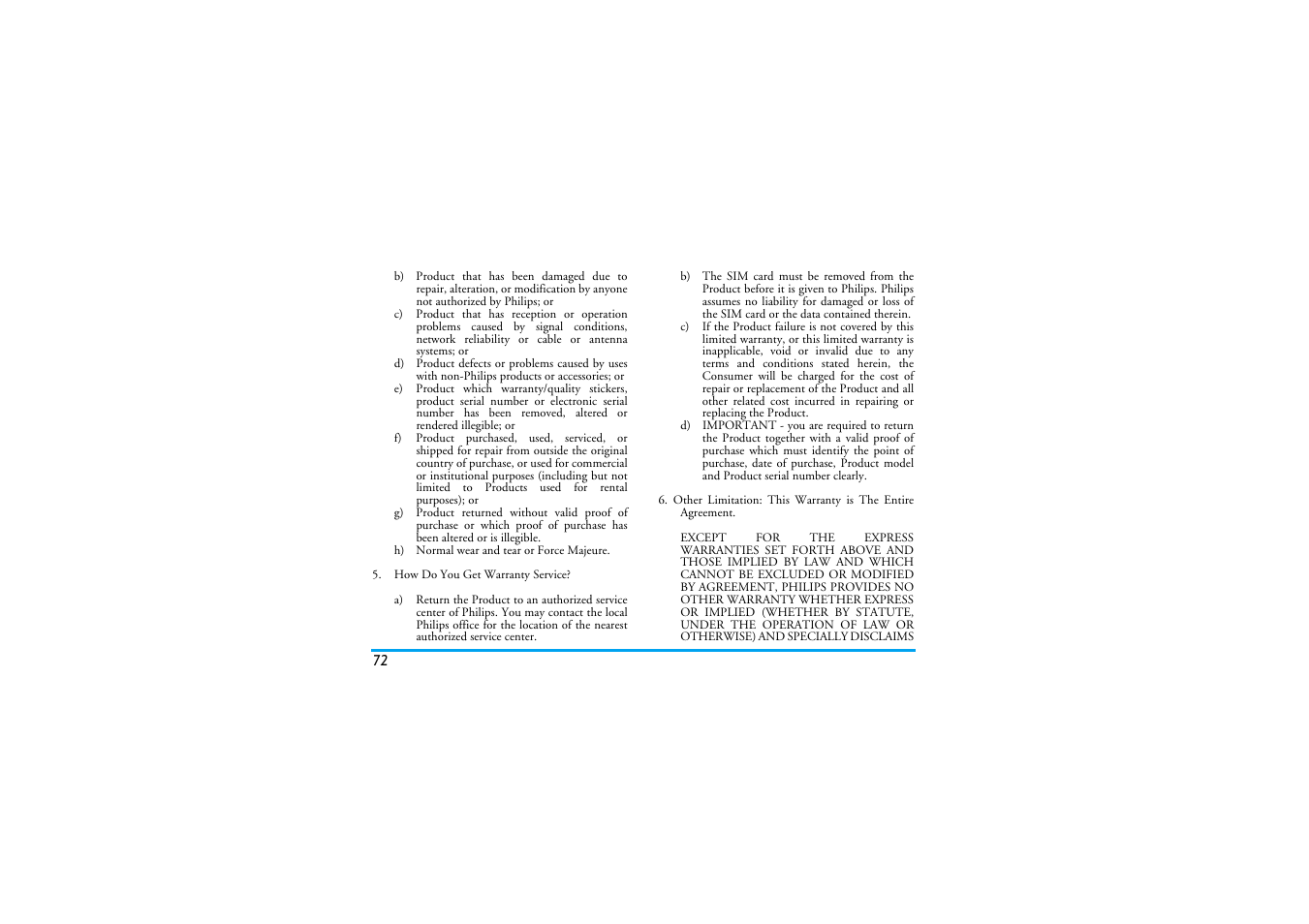 b) Product that has been damaged due to repair, alteration, or modification by anyone not authorized by Philips; or

c) Product that has reception or operation problems caused by signal conditions, network reliability or cable or antenna systems; or

d) Product defects or problems caused by uses with non-Philips products or accessories; or

e) Product which warranty/quality stickers, product serial number or electronic serial number has been removed, altered or rendered illegible; or

f) Product purchased, used, serviced, or shipped for repair from outside the original country of purchase, or used for commercial or institutional purposes (including but not limited to Products used for rental purposes); or

g) Product returned without valid proof of purchase or which proof of purchase has been altered or is illegible.

h) Normal wear and tear or Force Majeure.

5. How Do You Get Warranty Service?

a) Return the Product to an authorized service center of Philips. You may contact the local Philips office for the location of the nearest authorized service center.

b) The SIM card must be removed from the Product before it is given to Philips. Philips assumes no liability for damaged or loss of the SIM card or the data contained therein.

c) If the Product failure is not covered by this limited warranty, or this limited warranty is inapplicable, void or invalid due to any terms and conditions stated herein, the Consumer will be charged for the cost of repair or replacement of the Product and all other related cost incurred in repairing or replacing the Product.

d) IMPORTANT - you are required to return the Product together with a valid proof of purchase which must identify the point of purchase, date of purchase, Product model and Product serial number clearly.

6. Other Limitation: This Warranty is The Entire Agreement.

EXCEPT FOR THE EXPRESS WARRANTIES SET FORTH ABOVE AND THOSE IMPLIED BY LAW AND WHICH CANNOT BE EXCLUDED OR MODIFIED BY AGREEMENT, PHILIPS PROVIDES NO OTHER WARRANTY WHETHER EXPRESS OR IMPLIED (WHETHER BY STATUTE, UNDER THE OPERATION OF LAW OR OTHERWISE) AND SPECIALLY DISCLAIMS

72